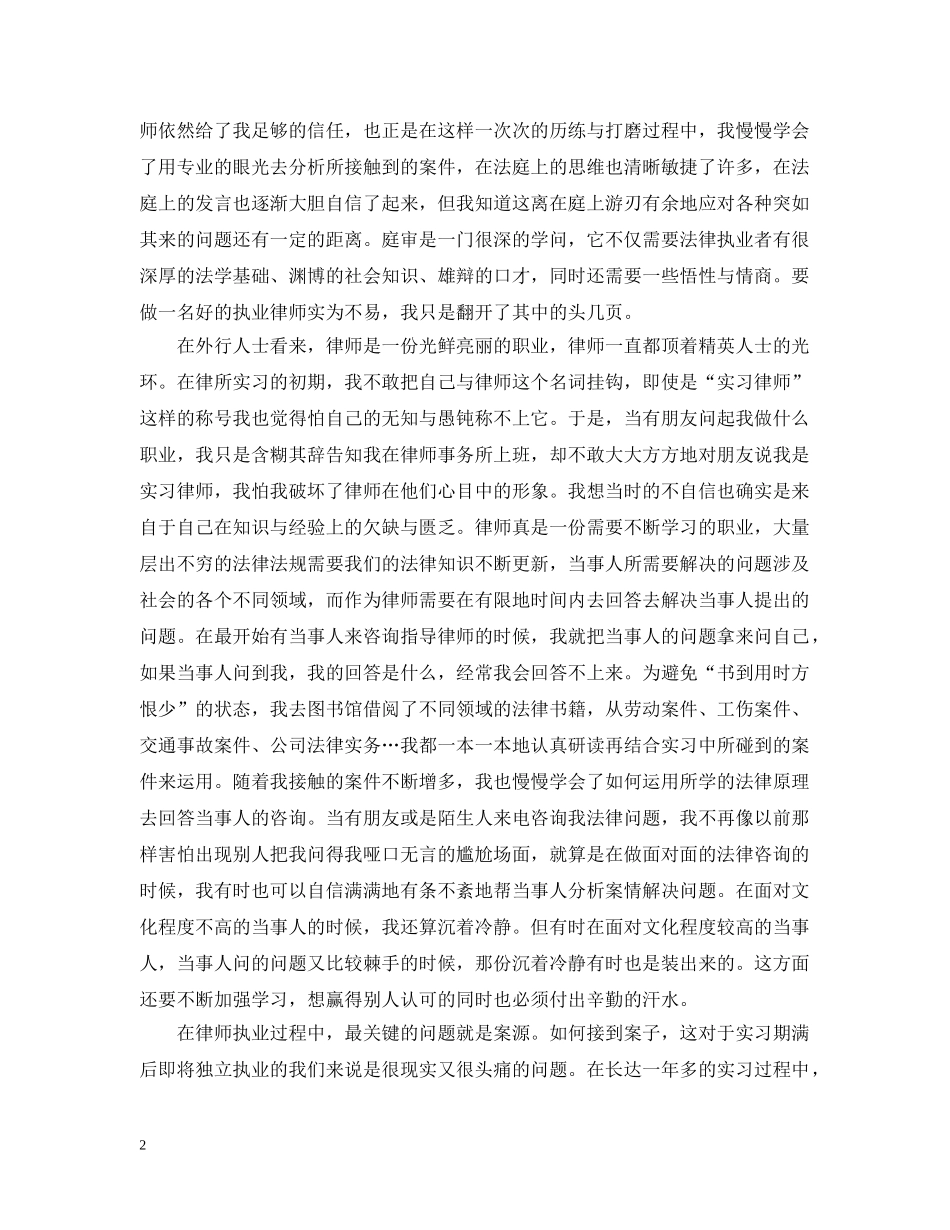 师依然给了我足够的信任，也正是在这样一次次的历练与打磨过程中，我慢慢学会了用专业的眼光去分析所接触到的案件，在法庭上的思维也清晰敏捷了许多，在法庭上的发言也逐渐大胆自信了起来，但我知道这离在庭上游刃有余地应对各种突如其来的问题还有一定的距离。庭审是一门很深的学问，它不仅需要法律执业者有很深厚的法学基础、渊博的社会知识、雄辩的口才，同时还需要一些悟性与情商。要做一名好的执业律师实为不易，我只是翻开了其中的头几页。

在外行人士看来，律师是一份光鲜亮丽的职业，律师一直都顶着精英人士的光环。在律所实习的初期，我不敢把自己与律师这个名词挂钩，即使是“实习律师”这样的称号我也觉得怕自己的无知与愚钝称不上它。于是，当有朋友问起我做什么职业，我只是含糊其辞告知我在律师事务所上班，却不敢大大方方地对朋友说我是实习律师，我怕我破坏了律师在他们心目中的形象。我想当时的不自信也确实是来自于自己在知识与经验上的欠缺与匮乏。律师真是一份需要不断学习的职业，大量层出不穷的法律法规需要我们的法律知识不断更新，当事人所需要解决的问题涉及社会的各个不同领域，而作为律师需要在有限地时间内去回答去解决当事人提出的问题。在最开始有当事人来咨询指导律师的时候，我就把当事人的问题拿来问自己，如果当事人问到我，我的回答是什么，经常我会回答不上来。为避免“书到用时方恨少”的状态，我去图书馆借阅了不同领域的法律书籍，从劳动案件、工伤案件、交通事故案件、公司法律实务…我都一本一本地认真研读再结合实习中所碰到的案件来运用。随着我接触的案件不断增多，我也慢慢学会了如何运用所学的法律原理去回答当事人的咨询。当有朋友或是陌生人来电咨询我法律问题，我不再像以前那样害怕出现别人把我问得我哑口无言的尴尬场面，就算是在做面对面的法律咨询的时候，我有时也可以自信满满地有条不紊地帮当事人分析案情解决问题。在面对文化程度不高的当事人的时候，我还算沉着冷静。但有时在面对文化程度较高的当事人，当事人问的问题又比较棘手的时候，那份沉着冷静有时也是装出来的。这方面还要不断加强学习，想赢得别人认可的同时也必须付出辛勤的汗水。

在律师执业过程中，最关键的问题就是案源。如何接到案子，这对于实习期满后即将独立执业的我们来说是很现实又很头痛的问题。在长达一年多的实习过程中，

2